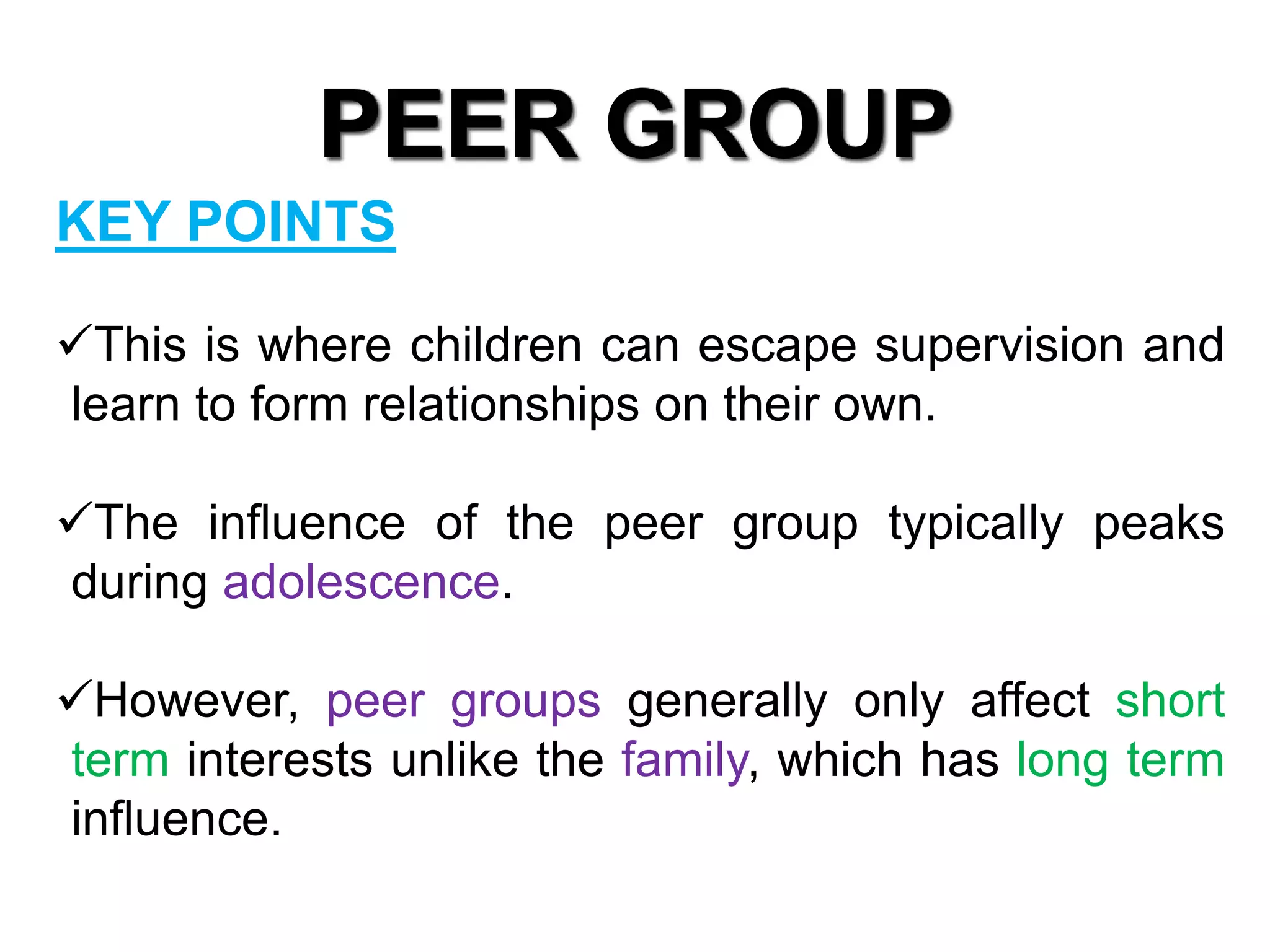 PEER GROUP

KEY POINTS

✓This is where children can escape supervision and learn to form relationships on their own.

✓The influence of the peer group typically peaks during adolescence.

✓However, peer groups generally only affect short term interests unlike the family, which has long term influence.